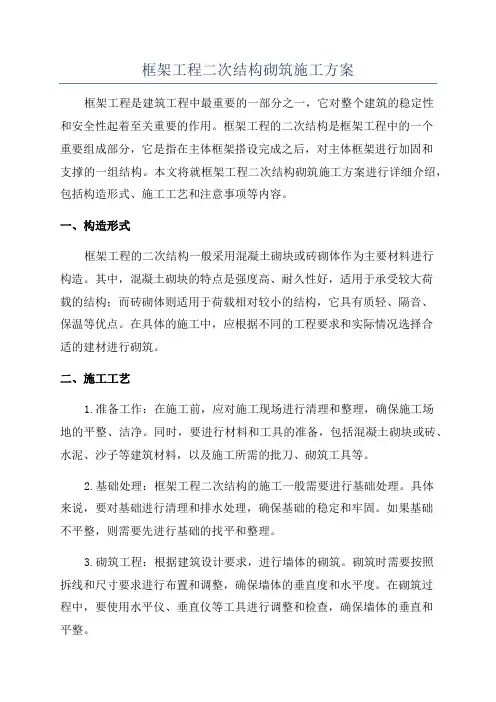 框架工程二次结构砌筑施工方案

框架工程是建筑工程中最重要的一部分之一，它对整个建筑的稳定性和安全性起着至关重要的作用。框架工程的二次结构是框架工程中的一个重要组成部分，它是指在主体框架搭设完成之后，对主体框架进行加固和支撑的一组结构。本文将就框架工程二次结构砌筑施工方案进行详细介绍，包括构造形式、施工工艺和注意事项等内容。

一、构造形式

框架工程的二次结构一般采用混凝土砌块或砖砌体作为主要材料进行构造。其中，混凝土砌块的特点是强度高、耐久性好，适用于承受较大荷载的结构；而砖砌体则适用于荷载相对较小的结构，它具有质轻、隔音、保温等优点。在具体的施工中，应根据不同的工程要求和实际情况选择合适的建材进行砌筑。

二、施工工艺

1.准备工作：在施工前，应对施工现场进行清理和整理，确保施工场地的平整、洁净。同时，要进行材料和工具的准备，包括混凝土砌块或砖、水泥、沙子等建筑材料，以及施工所需的批刀、砌筑工具等。

2.基础处理：框架工程二次结构的施工一般需要进行基础处理。具体来说，要对基础进行清理和排水处理，确保基础的稳定和牢固。如果基础不平整，则需要先进行基础的找平和整理。

3.砌筑工程：根据建筑设计要求，进行墙体的砌筑。砌筑时需要按照拆线和尺寸要求进行布置和调整，确保墙体的垂直度和水平度。在砌筑过程中，要使用水平仪、垂直仪等工具进行调整和检查，确保墙体的垂直和平整。